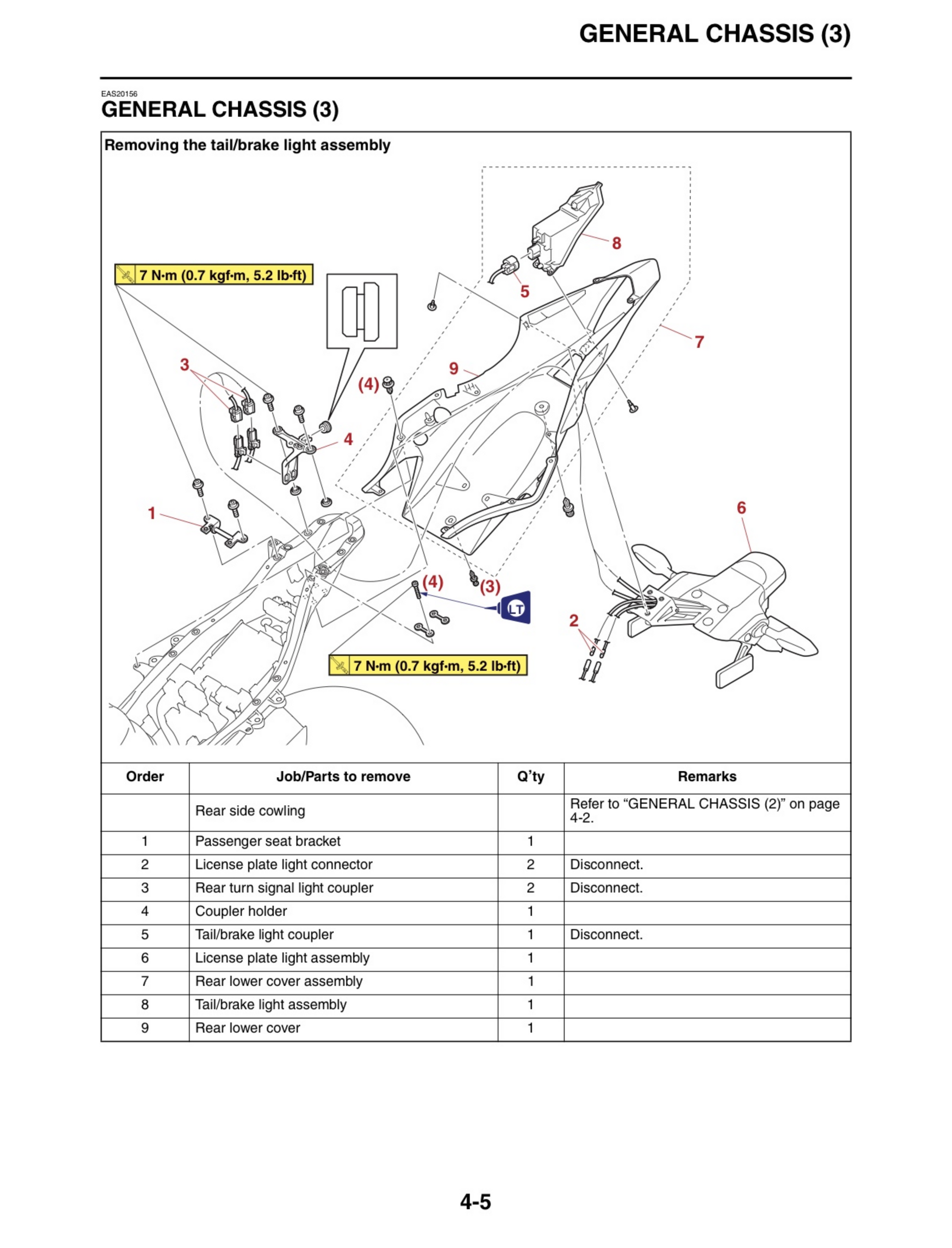 GENERAL CHASSIS (3)

EAS20156
GENERAL CHASSIS (3)

Removing the tail/brake light assembly

7 N·m (0.7 kgf·m, 5.2 lb·ft)

8

5

7

3

(4)

9

4

1

6

(4)

(3)

LT

2

7 N·m (0.7 kgf·m, 5.2 lb·ft)

| Order | Job/Parts to remove | Q'ty | Remarks |
|---|---|---|---|
| | Rear side cowling | | Refer to "GENERAL CHASSIS (2)" on page 4-2. |
| 1 | Passenger seat bracket | 1 | |
| 2 | License plate light connector | 2 | Disconnect. |
| 3 | Rear turn signal light coupler | 2 | Disconnect. |
| 4 | Coupler holder | 1 | |
| 5 | Tail/brake light coupler | 1 | Disconnect. |
| 6 | License plate light assembly | 1 | |
| 7 | Rear lower cover assembly | 1 | |
| 8 | Tail/brake light assembly | 1 | |
| 9 | Rear lower cover | 1 | |

4-5